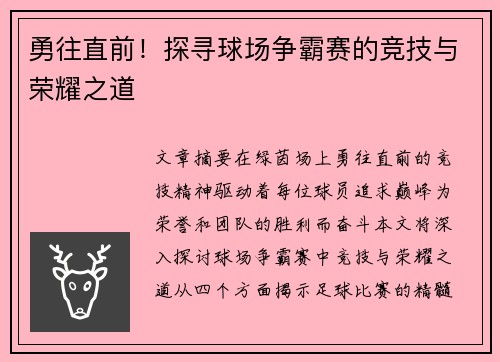 勇往直前！探寻球场争霸赛的竞技与荣耀之道

文章摘要在绿茵场上勇往直前的竞技精神驱动着每位球员追求巅峰为荣誉和团队的胜利而奋斗本文将深入探讨球场争霸赛中竞技与荣耀之道从四个方面揭示足球比赛的精髓